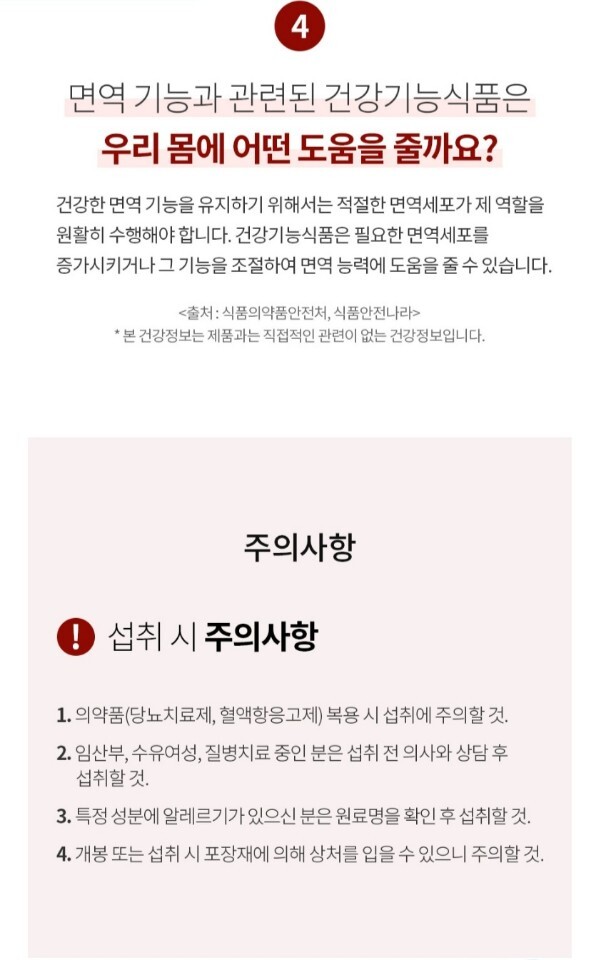 4

면역 기능과 관련된 건강기능식품은
우리 몸에 어떤 도움을 줄까요?

건강한 면역 기능을 유지하기 위해서는 적절한 면역세포가 제 역할을 원활히 수행해야 합니다. 건강기능식품은 필요한 면역세포를 증가시키거나 그 기능을 조절하여 면역 능력에 도움을 줄 수 있습니다.

<출처 : 식품의약품안전처, 식품안전나라>
* 본 건강정보는 제품과는 직접적인 관련이 없는 건강정보입니다.

주의사항

! 섭취 시 주의사항

1. 의약품(당뇨치료제, 혈액항응고제) 복용 시 섭취에 주의할 것.
2. 임산부, 수유여성, 질병치료 중인 분은 섭취 전 의사와 상담 후 섭취할 것.
3. 특정 성분에 알레르기가 있으신 분은 원료명을 확인 후 섭취할 것.
4. 개봉 또는 섭취 시 포장재에 의해 상처를 입을 수 있으니 주의할 것.